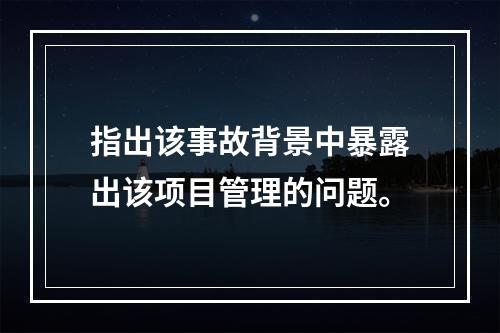 指出该事故背景中暴露出该项目管理的问题。